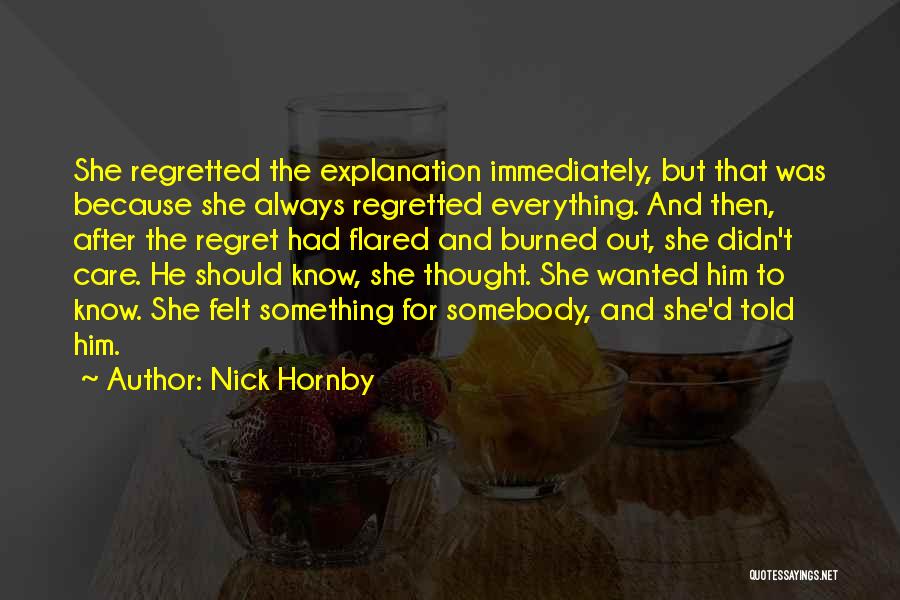 She regretted the explanation immediately, but that was because she always regretted everything. And then, after the regret had flared and burned out, she didn't care. He should know, she thought. She wanted him to know. She felt something for somebody, and she'd told him.

~ Author: Nick Hornby

QUOTESSAYINGS.NET